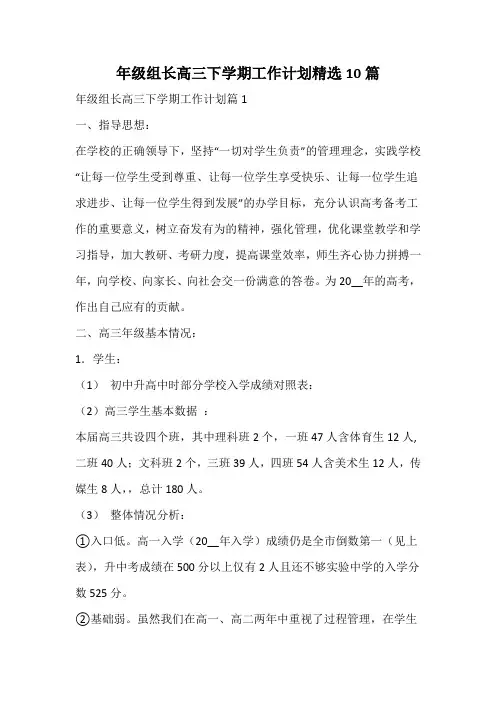 年级组长高三下学期工作计划精选10篇

年级组长高三下学期工作计划篇1

一、指导思想：

在学校的正确领导下，坚持“一切对学生负责”的管理理念，实践学校“让每一位学生受到尊重、让每一位学生享受快乐、让每一位学生追求进步、让每一位学生得到发展”的办学目标，充分认识高考备考工作的重要意义，树立奋发有为的精神，强化管理，优化课堂教学和学习指导，加大教研、考研力度，提高课堂效率，师生齐心协力拼搏一年，向学校、向家长、向社会交一份满意的答卷。为20__年的高考，作出自己应有的贡献。

二、高三年级基本情况：

1. 学生：

（1） 初中升高中时部分学校入学成绩对照表：

（2）高三学生基本数据 ：

本届高三共设四个班，其中理科班2个，一班47人含体育生12人，二班40人；文科班2个，三班39人，四班54人含美术生12人，传媒生8人，，总计180人。

（3） 整体情况分析：

①入口低。高一入学（20__年入学）成绩仍是全市倒数第一（见上表），升中考成绩在500分以上仅有2人且还不够实验中学的入学分数525分。

②基础弱。虽然我们在高一、高二两年中重视了过程管理，在学生